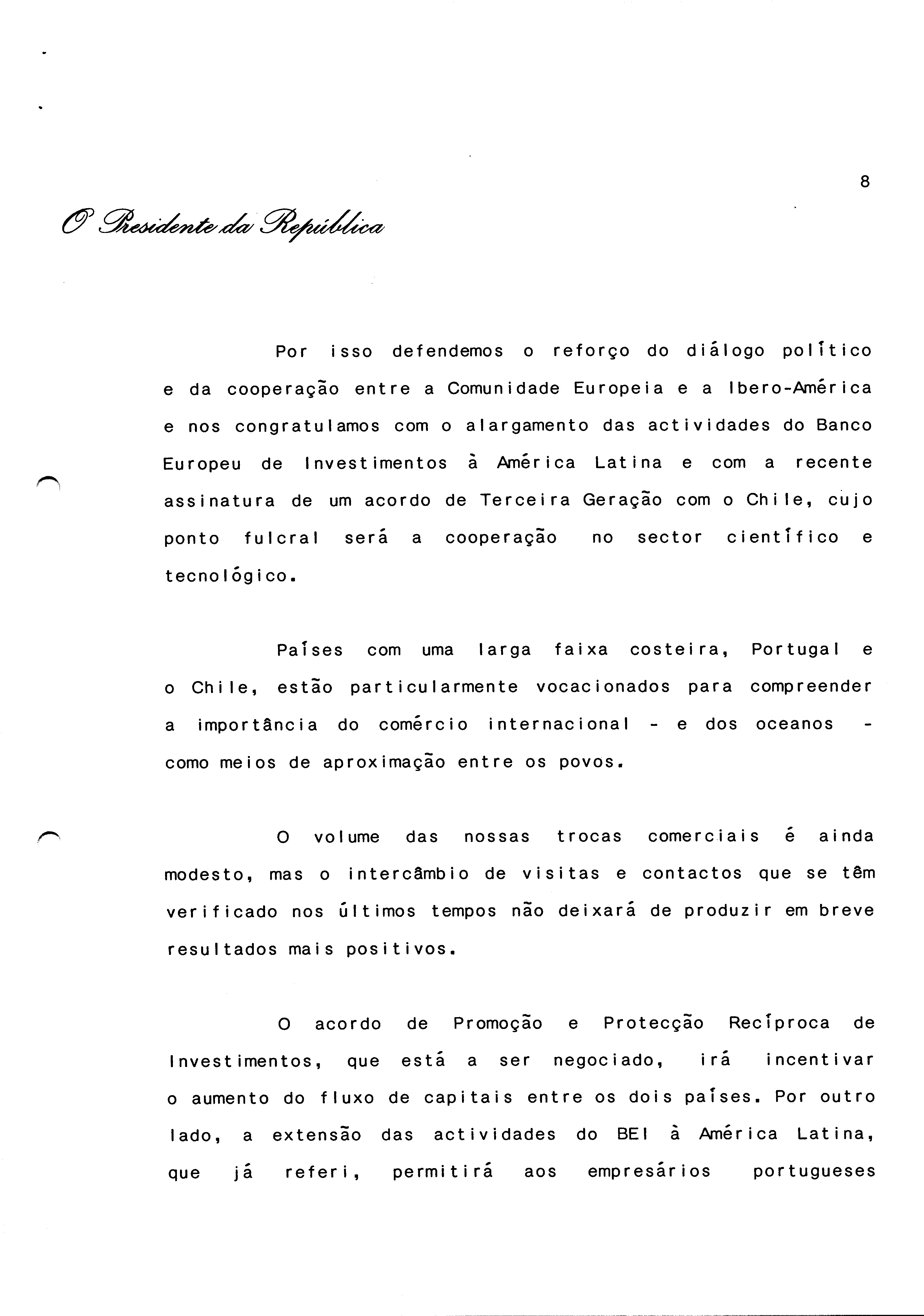 8

O Presidente da República

Por isso defendemos o reforço do diálogo político e da cooperação entre a Comunidade Europeia e a Ibero-América e nos congratulamos com o alargamento das actividades do Banco Europeu de Investimentos à América Latina e com a recente assinatura de um acordo de Terceira Geração com o Chile, cujo ponto fulcral será a cooperação no sector científico e tecnológico.

Países com uma larga faixa costeira, Portugal e o Chile, estão particularmente vocacionados para compreender a importância do comércio internacional - e dos oceanos - como meios de aproximação entre os povos.

O volume das nossas trocas comerciais é ainda modesto, mas o intercâmbio de visitas e contactos que se têm verificado nos últimos tempos não deixará de produzir em breve resultados mais positivos.

O acordo de Promoção e Protecção Recíproca de Investimentos, que está a ser negociado, irá incentivar o aumento do fluxo de capitais entre os dois países. Por outro lado, a extensão das actividades do BEI à América Latina, que já referi, permitirá aos empresários portugueses